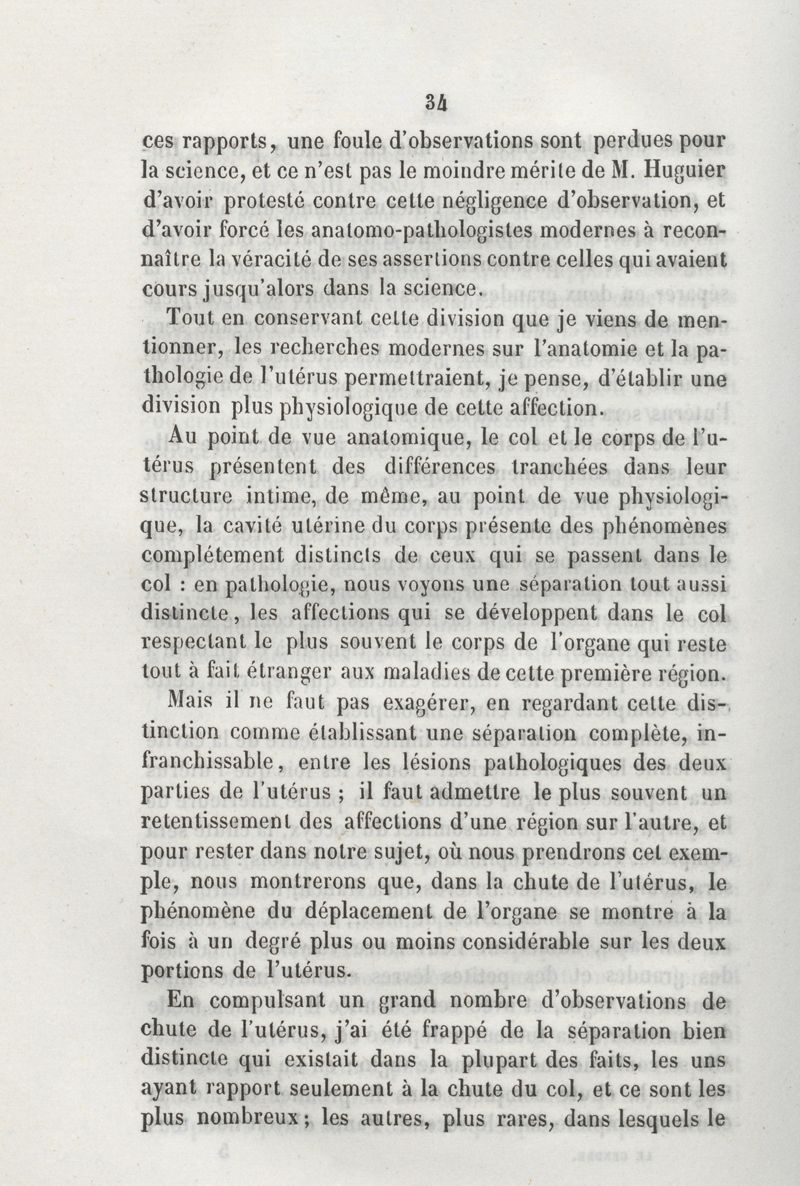 34

ces rapports, une foule d'observations sont perdues pour la science, et ce n'est pas le moindre mérite de M. Huguier d'avoir protesté contre cette négligence d'observation, et d'avoir forcé les anatomo-pathologistes modernes à reconnaître la véracité de ses assertions contre celles qui avaient cours jusqu'alors dans la science.

Tout en conservant cette division que je viens de mentionner, les recherches modernes sur l'anatomie et la pathologie de l'utérus permettraient, je pense, d'établir une division plus physiologique de cette affection.

Au point de vue anatomique, le col et le corps de l'utérus présentent des différences tranchées dans leur structure intime, de même, au point de vue physiologique, la cavité utérine du corps présente des phénomènes complétement distincts de ceux qui se passent dans le col : en pathologie, nous voyons une séparation tout aussi distincte, les affections qui se développent dans le col respectant le plus souvent le corps de l'organe qui reste tout à fait étranger aux maladies de cette première région.

Mais il ne faut pas exagérer, en regardant cette distinction comme établissant une séparation complète, infranchissable, entre les lésions pathologiques des deux parties de l'utérus ; il faut admettre le plus souvent un retentissement des affections d'une région sur l'autre, et pour rester dans notre sujet, où nous prendrons cet exemple, nous montrerons que, dans la chute de l'utérus, le phénomène du déplacement de l'organe se montre à la fois à un degré plus ou moins considérable sur les deux portions de l'utérus.

En compulsant un grand nombre d'observations de chute de l'utérus, j'ai été frappé de la séparation bien distincte qui existait dans la plupart des faits, les uns ayant rapport seulement à la chute du col, et ce sont les plus nombreux ; les autres, plus rares, dans lesquels le